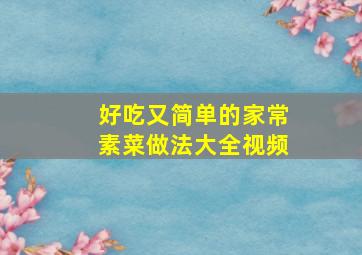 好吃又简单的家常素菜做法大全视频